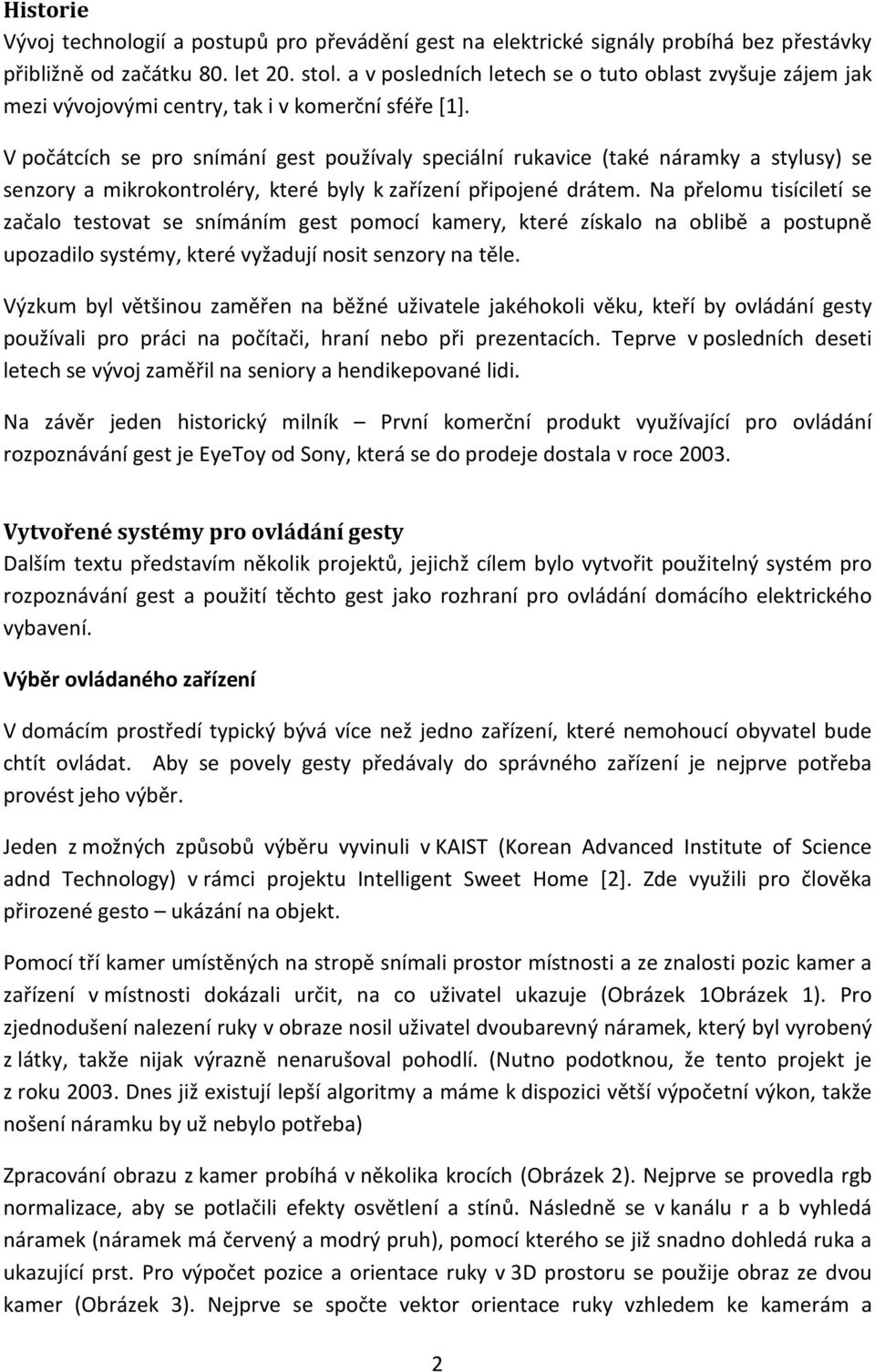 Historie
Vývoj technologií a postupů pro převádění gest na elektrické signály probíhá bez přestávky přibližně od začátku 80. let 20. stol. a v posledních letech se o tuto oblast zvyšuje zájem jak mezi vývojovými centry, tak i v komerční sféře [1].

V počátcích se pro snímání gest používaly speciální rukavice (také náramky a stylusy) se senzory a mikrokontroléry, které byly k zařízení připojené drátem. Na přelomu tisíciletí se začalo testovat se snímáním gest pomocí kamery, které získalo na oblibě a postupně upozadilo systémy, které vyžadují nosit senzory na těle.

Výzkum byl většinou zaměřen na běžné uživatele jakéhokoli věku, kteří by ovládání gesty používali pro práci na počítači, hraní nebo při prezentacích. Teprve v posledních deseti letech se vývoj zaměřil na seniory a hendikepované lidi.

Na závěr jeden historický milník – První komerční produkt využívající pro ovládání rozpoznávání gest je EyeToy od Sony, která se do prodeje dostala v roce 2003.

Vytvořené systémy pro ovládání gesty
Dalším textu představím několik projektů, jejichž cílem bylo vytvořit použitelný systém pro rozpoznávání gest a použití těchto gest jako rozhraní pro ovládání domácího elektrického vybavení.

Výběr ovládaného zařízení

V domácím prostředí typický bývá více než jedno zařízení, které nemohoucí obyvatel bude chtít ovládat. Aby se povely gesty předávaly do správného zařízení je nejprve potřeba provést jeho výběr.

Jeden z možných způsobů výběru vyvinuli v KAIST (Korean Advanced Institute of Science adnd Technology) v rámci projektu Intelligent Sweet Home [2]. Zde využili pro člověka přirozené gesto – ukázání na objekt.

Pomocí tří kamer umístěných na stropě snímali prostor místnosti a ze znalosti pozic kamer a zařízení v místnosti dokázali určit, na co uživatel ukazuje (Obrázek 1Obrázek 1). Pro zjednodušení nalezení ruky v obraze nosil uživatel dvoubarevný náramek, který byl vyrobený z látky, takže nijak výrazně nenarušoval pohodlí. (Nutno podotknou, že tento projekt je z roku 2003. Dnes již existují lepší algoritmy a máme k dispozici větší výpočetní výkon, takže nošení náramku by už nebylo potřeba)

Zpracování obrazu z kamer probíhá v několika krocích (Obrázek 2). Nejprve se provedla rgb normalizace, aby se potlačili efekty osvětlení a stínů. Následně se v kanálu r a b vyhledá náramek (náramek má červený a modrý pruh), pomocí kterého se již snadno dohledá ruka a ukazující prst. Pro výpočet pozice a orientace ruky v 3D prostoru se použije obraz ze dvou kamer (Obrázek 3). Nejprve se spočte vektor orientace ruky vzhledem ke kamerám a

2